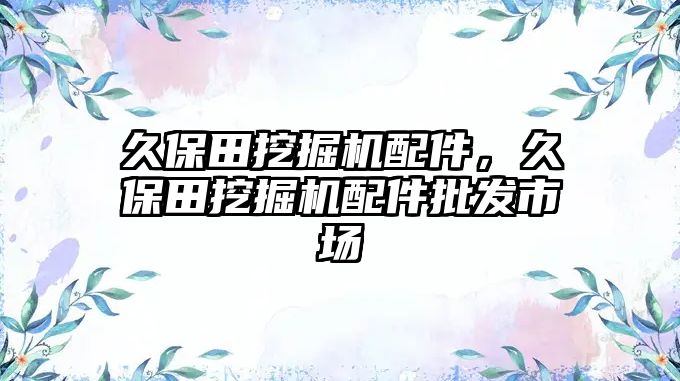 久保田挖掘机配件，久保田挖掘机配件批发市场